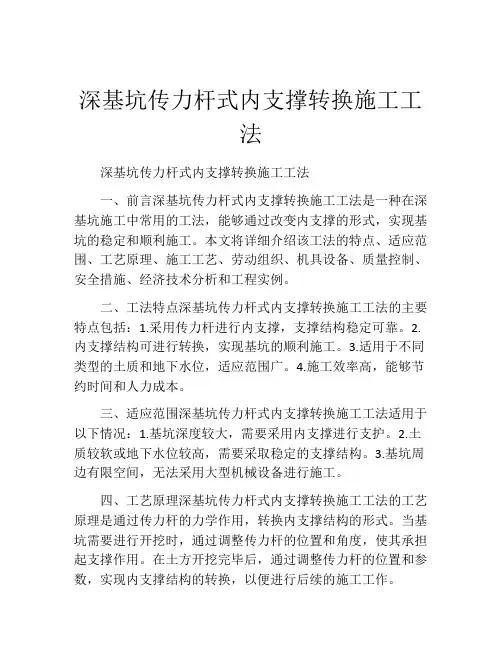 深基坑传力杆式内支撑转换施工工法

深基坑传力杆式内支撑转换施工工法

一、前言深基坑传力杆式内支撑转换施工工法是一种在深基坑施工中常用的工法，能够通过改变内支撑的形式，实现基坑的稳定和顺利施工。本文将详细介绍该工法的特点、适应范围、工艺原理、施工工艺、劳动组织、机具设备、质量控制、安全措施、经济技术分析和工程实例。

二、工法特点深基坑传力杆式内支撑转换施工工法的主要特点包括：1.采用传力杆进行内支撑，支撑结构稳定可靠。2.内支撑结构可进行转换，实现基坑的顺利施工。3.适用于不同类型的土质和地下水位，适应范围广。4.施工效率高，能够节约时间和人力成本。

三、适应范围深基坑传力杆式内支撑转换施工工法适用于以下情况：1.基坑深度较大，需要采用内支撑进行支护。2.土质较软或地下水位较高，需要采取稳定的支撑结构。3.基坑周边有限空间，无法采用大型机械设备进行施工。

四、工艺原理深基坑传力杆式内支撑转换施工工法的工艺原理是通过传力杆的力学作用，转换内支撑结构的形式。当基坑需要进行开挖时，通过调整传力杆的位置和角度，使其承担起支撑作用。在土方开挖完毕后，通过调整传力杆的位置和参数，实现内支撑结构的转换，以便进行后续的施工工作。